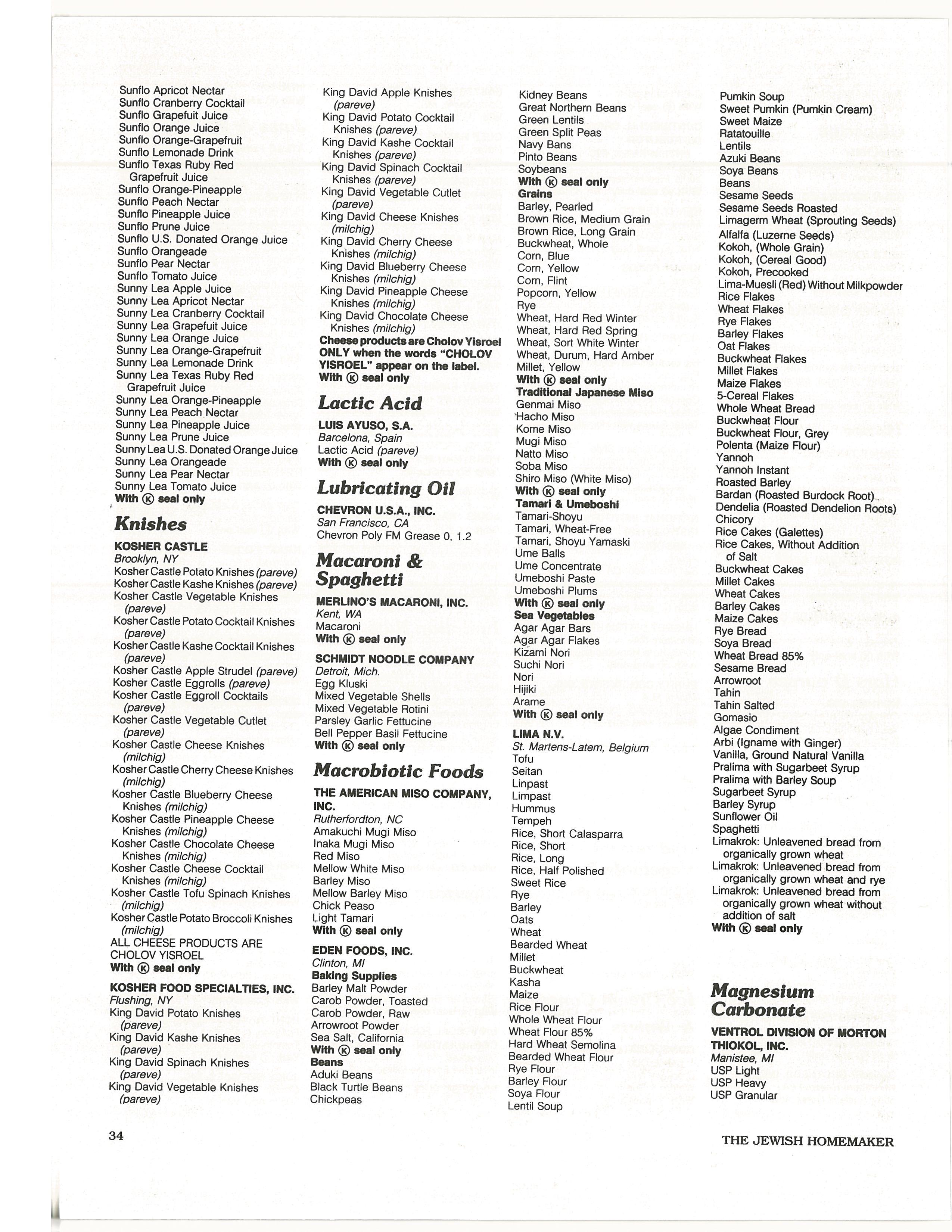 Sunflo Apricot Nectar
Sunflo Cranberry Cocktail
Sunflo Grapefuit Juice
Sunflo Orange Juice
Sunflo Orange-Grapefruit
Sunflo Lemonade Drink
Sunflo Texas Ruby Red Grapefruit Juice
Sunflo Orange-Pineapple
Sunflo Peach Nectar
Sunflo Pineapple Juice
Sunflo Prune Juice
Sunflo U.S. Donated Orange Juice
Sunflo Orangeade
Sunflo Pear Nectar
Sunflo Tomato Juice
Sunny Lea Apple Juice
Sunny Lea Apricot Nectar
Sunny Lea Cranberry Cocktail
Sunny Lea Grapefuit Juice
Sunny Lea Orange Juice
Sunny Lea Orange-Grapefruit
Sunny Lea Lemonade Drink
Sunny Lea Texas Ruby Red Grapefruit Juice
Sunny Lea Orange-Pineapple
Sunny Lea Peach Nectar
Sunny Lea Pineapple Juice
Sunny Lea Prune Juice
Sunny Lea U.S. Donated Orange Juice
Sunny Lea Orangeade
Sunny Lea Pear Nectar
Sunny Lea Tomato Juice
With Ⓚ seal only

Knishes

KOSHER CASTLE
Brooklyn, NY
Kosher Castle Potato Knishes (pareve)
Kosher Castle Kashe Knishes (pareve)
Kosher Castle Vegetable Knishes (pareve)
Kosher Castle Potato Cocktail Knishes (pareve)
Kosher Castle Kashe Cocktail Knishes (pareve)
Kosher Castle Apple Strudel (pareve)
Kosher Castle Eggrolls (pareve)
Kosher Castle Eggroll Cocktails (pareve)
Kosher Castle Vegetable Cutlet (pareve)
Kosher Castle Cheese Knishes (milchig)
Kosher Castle Cherry Cheese Knishes (milchig)
Kosher Castle Blueberry Cheese Knishes (milchig)
Kosher Castle Pineapple Cheese Knishes (milchig)
Kosher Castle Chocolate Cheese Knishes (milchig)
Kosher Castle Cheese Cocktail Knishes (milchig)
Kosher Castle Tofu Spinach Knishes (milchig)
Kosher Castle Potato Broccoli Knishes (milchig)
ALL CHEESE PRODUCTS ARE CHOLOV YISROEL
With Ⓚ seal only

KOSHER FOOD SPECIALTIES, INC.
Flushing, NY
King David Potato Knishes (pareve)
King David Kashe Knishes (pareve)
King David Spinach Knishes (pareve)
King David Vegetable Knishes (pareve)
King David Apple Knishes (pareve)
King David Potato Cocktail Knishes (pareve)
King David Kashe Cocktail Knishes (pareve)
King David Spinach Cocktail Knishes (pareve)
King David Vegetable Cutlet (pareve)
King David Cheese Knishes (milchig)
King David Cherry Cheese Knishes (milchig)
King David Blueberry Cheese Knishes (milchig)
King David Pineapple Cheese Knishes (milchig)
King David Chocolate Cheese Knishes (milchig)
Cheese products are Cholov Yisroel ONLY when the words "CHOLOV YISROEL" appear on the label.
With Ⓚ seal only

Lactic Acid

LUIS AYUSO, S.A.
Barcelona, Spain
Lactic Acid (pareve)
With Ⓚ seal only

Lubricating Oil

CHEVRON U.S.A., INC.
San Francisco, CA
Chevron Poly FM Grease 0, 1.2

Macaroni & Spaghetti

MERLINO'S MACARONI, INC.
Kent, WA
Macaroni
With Ⓚ seal only

SCHMIDT NOODLE COMPANY
Detroit, Mich.
Egg Kluski
Mixed Vegetable Shells
Mixed Vegetable Rotini
Parsley Garlic Fettucine
Bell Pepper Basil Fettucine
With Ⓚ seal only

Macrobiotic Foods

THE AMERICAN MISO COMPANY, INC.
Rutherfordton, NC
Amakuchi Mugi Miso
Inaka Mugi Miso
Red Miso
Mellow White Miso
Barley Miso
Mellow Barley Miso
Chick Peaso
Light Tamari
With Ⓚ seal only

EDEN FOODS, INC.
Clinton, MI
Baking Supplies
Barley Malt Powder
Carob Powder, Toasted
Carob Powder, Raw
Arrowroot Powder
Sea Salt, California
With Ⓚ seal only
Beans
Aduki Beans
Black Turtle Beans
Chickpeas
Kidney Beans
Great Northern Beans
Green Lentils
Green Split Peas
Navy Bans
Pinto Beans
Soybeans
With Ⓚ seal only
Grains
Barley, Pearled
Brown Rice, Medium Grain
Brown Rice, Long Grain
Buckwheat, Whole
Corn, Blue
Corn, Yellow
Corn, Flint
Popcorn, Yellow
Rye
Wheat, Hard Red Winter
Wheat, Hard Red Spring
Wheat, Sort White Winter
Wheat, Durum, Hard Amber
Millet, Yellow
With Ⓚ seal only
Traditional Japanese Miso
Genmai Miso
Hacho Miso
Kome Miso
Mugi Miso
Natto Miso
Soba Miso
Shiro Miso (White Miso)
With Ⓚ seal only
Tamari & Umeboshi
Tamari-Shoyu
Tamari, Wheat-Free
Tamari, Shoyu Yamaski
Ume Balls
Ume Concentrate
Umeboshi Paste
Umeboshi Plums
With Ⓚ seal only
Sea Vegetables
Agar Agar Bars
Agar Agar Flakes
Kizami Nori
Suchi Nori
Nori
Hijiki
Arame
With Ⓚ seal only

LIMA N.V.
St. Martens-Latem, Belgium
Tofu
Seitan
Linpast
Limpast
Hummus
Tempeh
Rice, Short Calasparra
Rice, Short
Rice, Long
Rice, Half Polished
Sweet Rice
Rye
Barley
Oats
Wheat
Bearded Wheat
Millet
Buckwheat
Kasha
Maize
Rice Flour
Whole Wheat Flour
Wheat Flour 85%
Hard Wheat Semolina
Bearded Wheat Flour
Rye Flour
Barley Flour
Soya Flour
Lentil Soup
Pumkin Soup
Sweet Pumkin (Pumkin Cream)
Sweet Maize
Ratatouille
Lentils
Azuki Beans
Soya Beans
Beans
Sesame Seeds
Sesame Seeds Roasted
Limagerm Wheat (Sprouting Seeds)
Alfalfa (Luzerne Seeds)
Kokoh, (Whole Grain)
Kokoh, (Cereal Good)
Kokoh, Precooked
Lima-Muesli (Red) Without Milkpowder
Rice Flakes
Wheat Flakes
Rye Flakes
Barley Flakes
Oat Flakes
Buckwheat Flakes
Millet Flakes
Maize Flakes
5-Cereal Flakes
Whole Wheat Bread
Buckwheat Flour
Buckwheat Flour, Grey
Polenta (Maize Flour)
Yannoh
Yannoh Instant
Roasted Barley
Bardan (Roasted Burdock Root)
Dendelia (Roasted Dendelion Roots)
Chicory
Rice Cakes (Galettes)
Rice Cakes, Without Addition of Salt
Buckwheat Cakes
Millet Cakes
Wheat Cakes
Barley Cakes
Maize Cakes
Rye Bread
Soya Bread
Wheat Bread 85%
Sesame Bread
Arrowroot
Tahin
Tahin Salted
Gomasio
Algae Condiment
Arbi (Igname with Ginger)
Vanilla, Ground Natural Vanilla
Pralima with Sugarbeet Syrup
Pralima with Barley Soup
Sugarbeet Syrup
Barley Syrup
Sunflower Oil
Spaghetti
Limakrok: Unleavened bread from organically grown wheat
Limakrok: Unleavened bread from organically grown wheat and rye
Limakrok: Unleavened bread from organically grown wheat without addition of salt
With Ⓚ seal only

Magnesium Carbonate

VENTROL DIVISION OF MORTON THIOKOL, INC.
Manistee, MI
USP Light
USP Heavy
USP Granular

34

THE JEWISH HOMEMAKER